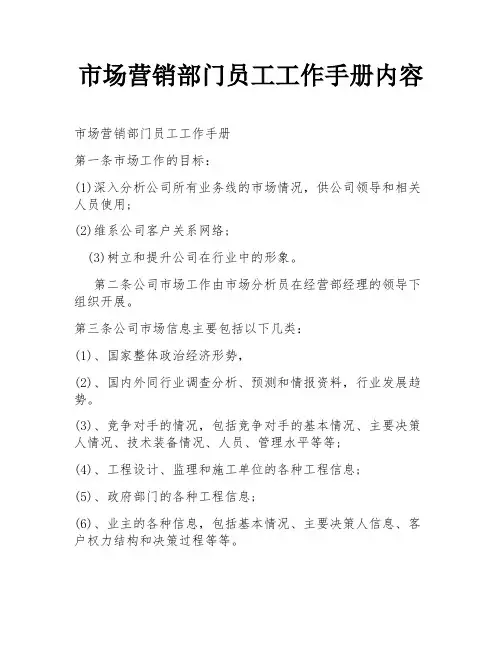 市场营销部门员工工作手册内容

市场营销部门员工工作手册

第一条市场工作的目标：

(1)深入分析公司所有业务线的市场情况，供公司领导和相关人员使用；

(2)维系公司客户关系网络；

(3)树立和提升公司在行业中的形象。

第二条公司市场工作由市场分析员在经营部经理的领导下组织开展。

第三条公司市场信息主要包括以下几类：

(1)、国家整体政治经济形势，

(2)、国内外同行业调查分析、预测和情报资料，行业发展趋势。

(3)、竞争对手的情况，包括竞争对手的基本情况、主要决策人情况、技术装备情况、人员、管理水平等等；

(4)、工程设计、监理和施工单位的各种工程信息；

(5)、政府部门的各种工程信息；

(6)、业主的各种信息，包括基本情况、主要决策人信息、客户权力结构和决策过程等等。